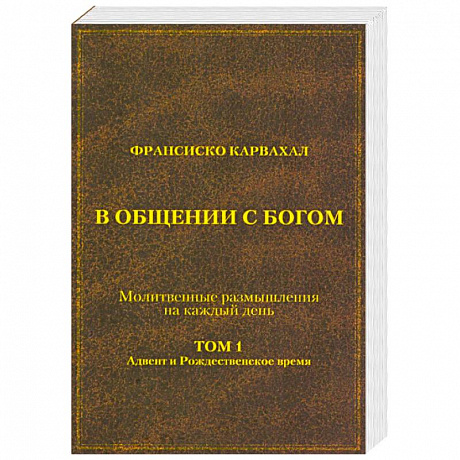 ФРАНСИСКО КАРВАХАЛ

В ОБЩЕНИИ С БОГОМ

Молитвенные размышления на каждый день

ТОМ 1
Адвент и Рождественское время